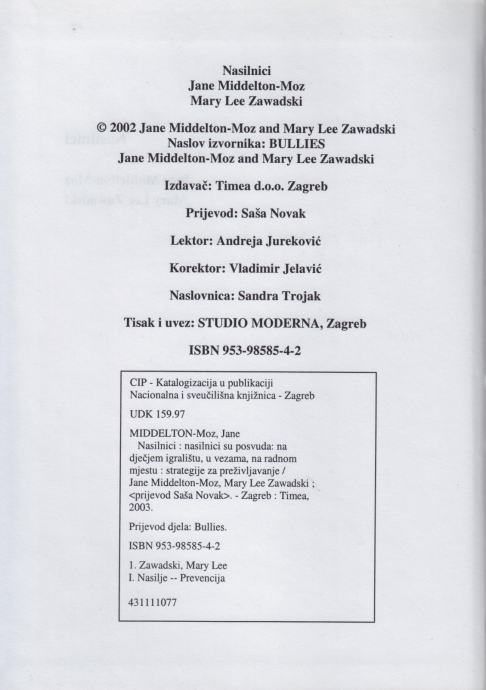 Nasilnici
Jane Middelton-Moz
Mary Lee Zawadski

© 2002 Jane Middelton-Moz and Mary Lee Zawadski
Naslov izvornika: BULLIES
Jane Middelton-Moz and Mary Lee Zawadski

Izdavač: Timea d.o.o. Zagreb

Prijevod: Saša Novak

Lektor: Andreja Jureković

Korektor: Vladimir Jelavić

Naslovnica: Sandra Trojak

Tisak i uvez: STUDIO MODERNA, Zagreb

ISBN 953-98585-4-2

CIP - Katalogizacija u publikaciji
Nacionalna i sveučilišna knjižnica - Zagreb

UDK 159.97

MIDDELTON-Moz, Jane
Nasilnici : nasilnici su posvuda: na dječjem igralištu, u vezama, na radnom mjestu : strategije za preživljavanje / Jane Middelton-Moz, Mary Lee Zawadski ; <prijevod Saša Novak>. - Zagreb : Timea, 2003.

Prijevod djela: Bullies.

ISBN 953-98585-4-2

1. Zawadski, Mary Lee
I. Nasilje -- Prevencija

431111077